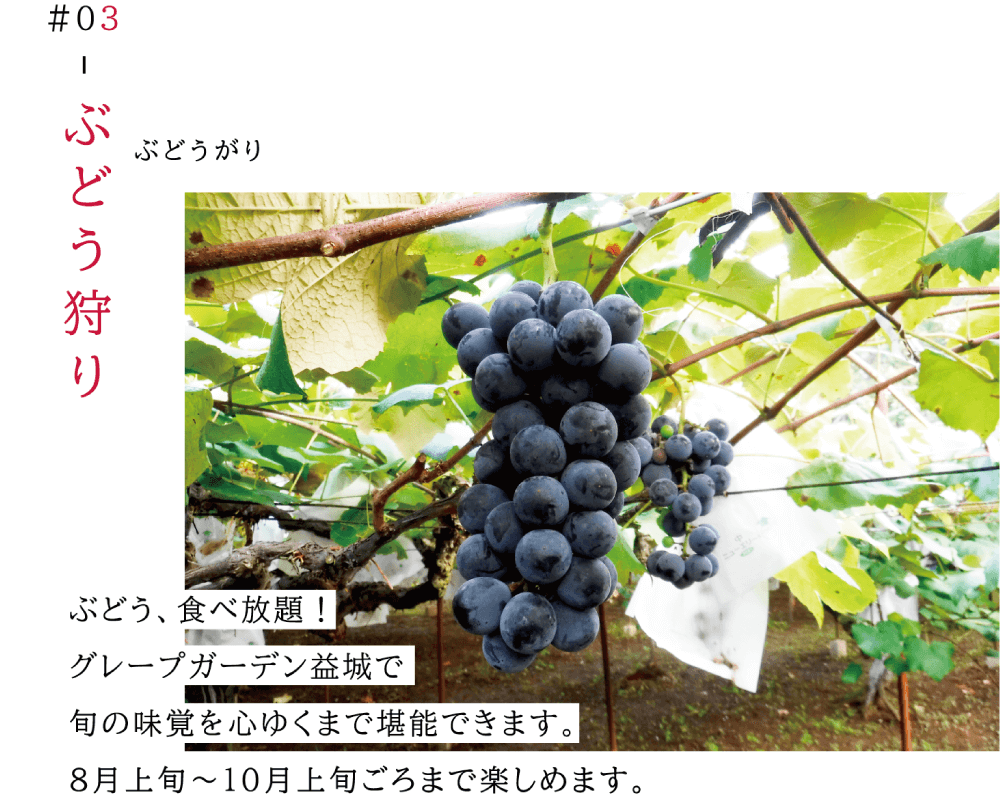 #03

ぶどう狩り

ぶどうがり

ぶどう、食べ放題！
グレープガーデン益城で
旬の味覚を心ゆくまで堪能できます。
8月上旬～10月上旬ごろまで楽しめます。